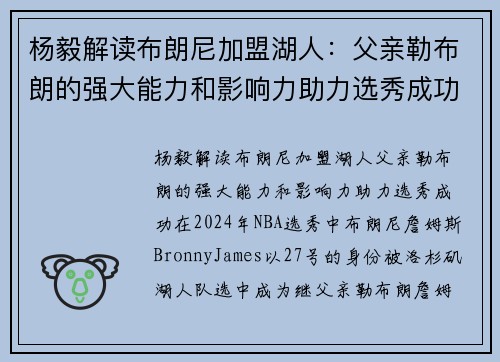 杨毅解读布朗尼加盟湖人：父亲勒布朗的强大能力和影响力助力选秀成功

杨毅解读布朗尼加盟湖人父亲勒布朗的强大能力和影响力助力选秀成功在2024年NBA选秀中布朗尼詹姆斯BronnyJames以27号的身份被洛杉矶湖人队选中成为继父亲勒布朗詹姆